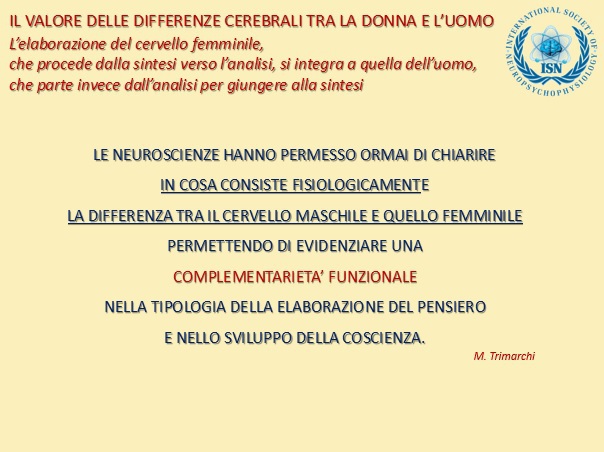 IL VALORE DELLE DIFFERENZE CEREBRALI TRA LA DONNA E L'UOMO
L'elaborazione del cervello femminile,
che procede dalla sintesi verso l'analisi, si integra a quella dell'uomo,
che parte invece dall'analisi per giungere alla sintesi

INTERNATIONAL SOCIETY OF NEUROPSYCHOPHYSIOLOGY
ISN

LE NEUROSCIENZE HANNO PERMESSO ORMAI DI CHIARIRE
IN COSA CONSISTE FISIOLOGICAMENTE
LA DIFFERENZA TRA IL CERVELLO MASCHILE E QUELLO FEMMINILE
PERMETTENDO DI EVIDENZIARE UNA
COMPLEMENTARIETA' FUNZIONALE
NELLA TIPOLOGIA DELLA ELABORAZIONE DEL PENSIERO
E NELLO SVILUPPO DELLA COSCIENZA.

M. Trimarchi